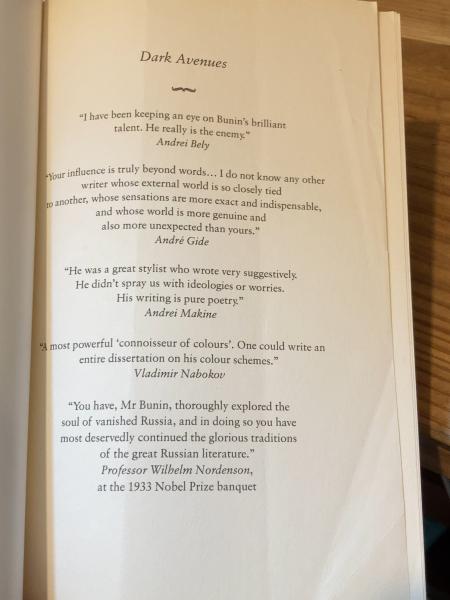 Dark Avenues

"I have been keeping an eye on Bunin's brilliant talent. He really is the enemy."
Andrei Bely

"Your influence is truly beyond words... I do not know any other writer whose external world is so closely tied to another, whose sensations are more exact and indispensable, and whose world is more genuine and also more unexpected than yours."
André Gide

"He was a great stylist who wrote very suggestively. He didn't spray us with ideologies or worries. His writing is pure poetry."
Andrei Makine

"A most powerful 'connoisseur of colours'. One could write an entire dissertation on his colour schemes."
Vladimir Nabokov

"You have, Mr Bunin, thoroughly explored the soul of vanished Russia, and in doing so you have most deservedly continued the glorious traditions of the great Russian literature."
Professor Wilhelm Nordenson,
at the 1933 Nobel Prize banquet